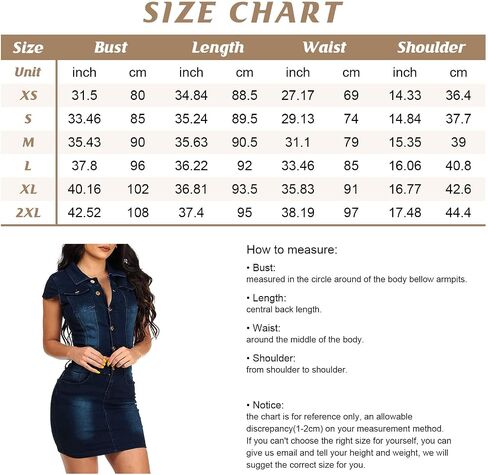 SIZE CHART

| Size | Bust | | Length | | Waist | | Shoulder | |
|---|---|---|---|---|---|---|---|---|
| Unit | inch | cm | inch | cm | inch | cm | inch | cm |
| XS | 31.5 | 80 | 34.84 | 88.5 | 27.17 | 69 | 14.33 | 36.4 |
| S | 33.46 | 85 | 35.24 | 89.5 | 29.13 | 74 | 14.84 | 37.7 |
| M | 35.43 | 90 | 35.63 | 90.5 | 31.1 | 79 | 15.35 | 39 |
| L | 37.8 | 96 | 36.22 | 92 | 33.46 | 85 | 16.06 | 40.8 |
| XL | 40.16 | 102 | 36.81 | 93.5 | 35.83 | 91 | 16.77 | 42.6 |
| 2XL | 42.52 | 108 | 37.4 | 95 | 38.19 | 97 | 17.48 | 44.4 |

How to measure:

• Bust:
measured in the circle around of the body bellow armpits.

• Length:
central back length.

• Waist:
around the middle of the body.

• Shoulder:
from shoulder to shoulder.

• Notice:
the chart is for reference only, an allowable discrepancy(1-2cm) on your measurement method. If you can't choose the right size for yourself, you can give us email and tell your height and weight, we will sugget the correct size for you.